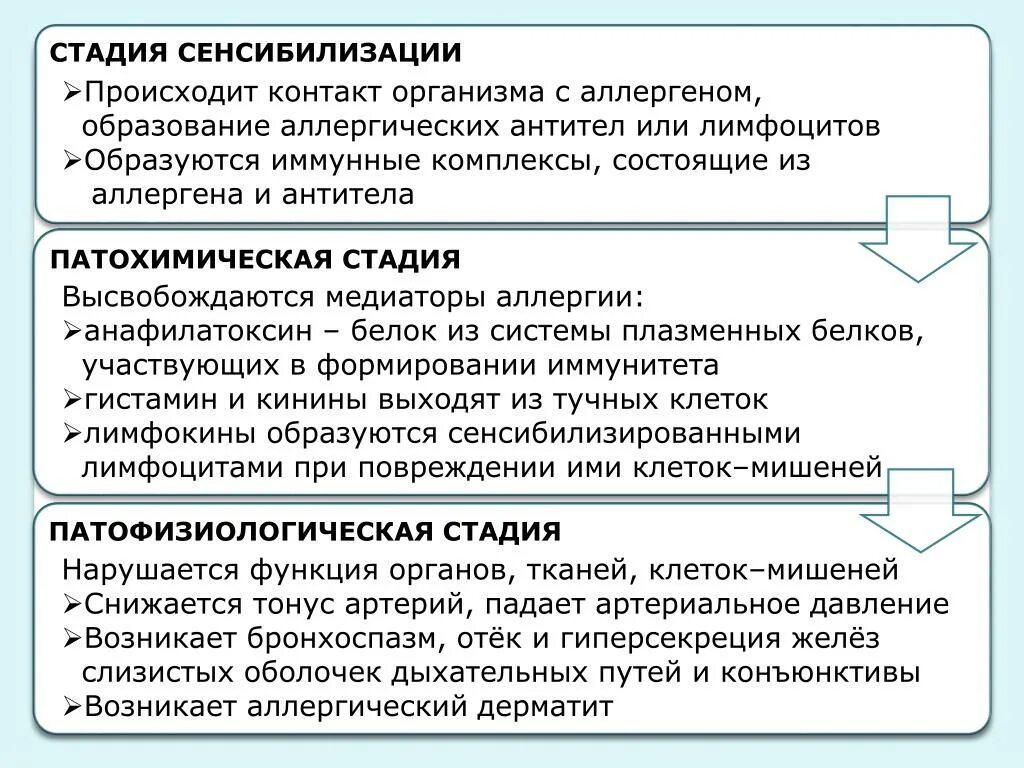 СТАДИЯ СЕНСИБИЛИЗАЦИИ

➢Происходит контакт организма с аллергеном, образование аллергических антител или лимфоцитов
➢Образуются иммунные комплексы, состоящие из аллергена и антитела

ПАТОХИМИЧЕСКАЯ СТАДИЯ

Высвобождаются медиаторы аллергии:
➢анафилатоксин – белок из системы плазменных белков, участвующих в формировании иммунитета
➢гистамин и кинины выходят из тучных клеток
➢лимфокины образуются сенсибилизированными лимфоцитами при повреждении ими клеток–мишеней

ПАТОФИЗИОЛОГИЧЕСКАЯ СТАДИЯ

Нарушается функция органов, тканей, клеток–мишеней
➢Снижается тонус артерий, падает артериальное давление
➢Возникает бронхоспазм, отёк и гиперсекреция желёз слизистых оболочек дыхательных путей и конъюнктивы
➢Возникает аллергический дерматит